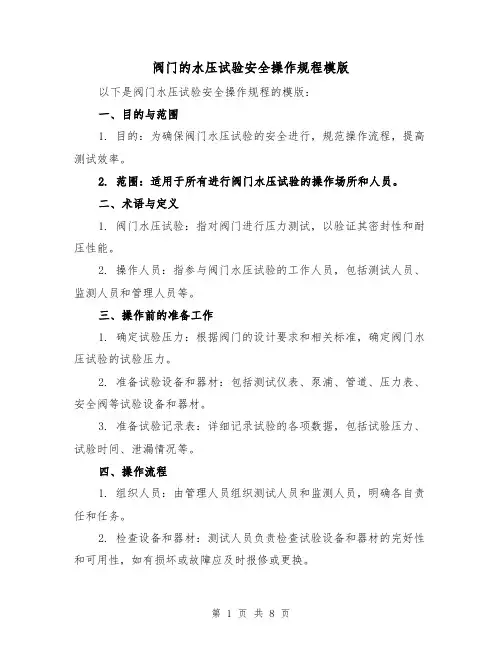 阀门的水压试验安全操作规程模版

以下是阀门水压试验安全操作规程的模版：

一、目的与范围

1. 目的：为确保阀门水压试验的安全进行，规范操作流程，提高测试效率。

2. 范围：适用于所有进行阀门水压试验的操作场所和人员。

二、术语与定义

1. 阀门水压试验：指对阀门进行压力测试，以验证其密封性和耐压性能。

2. 操作人员：指参与阀门水压试验的工作人员，包括测试人员、监测人员和管理人员等。

三、操作前的准备工作

1. 确定试验压力：根据阀门的设计要求和相关标准，确定阀门水压试验的试验压力。

2. 准备试验设备和器材：包括测试仪表、泵浦、管道、压力表、安全阀等试验设备和器材。

3. 准备试验记录表：详细记录试验的各项数据，包括试验压力、试验时间、泄漏情况等。

四、操作流程

1. 组织人员：由管理人员组织测试人员和监测人员，明确各自责任和任务。

2. 检查设备和器材：测试人员负责检查试验设备和器材的完好性和可用性，如有损坏或故障应及时报修或更换。

第 1 页 共 8 页